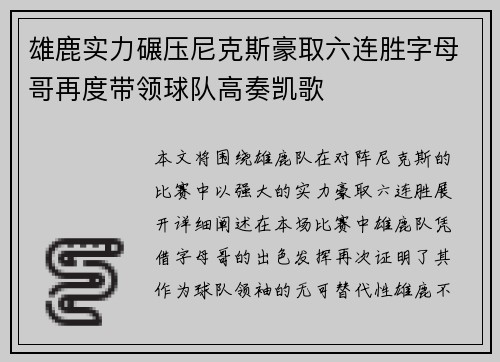 雄鹿实力碾压尼克斯豪取六连胜字母哥再度带领球队高奏凯歌

本文将围绕雄鹿队在对阵尼克斯的比赛中以强大的实力豪取六连胜展开详细阐述在本场比赛中雄鹿队凭借字母哥的出色发挥再次证明了其作为球队领袖的无可替代性雄鹿不